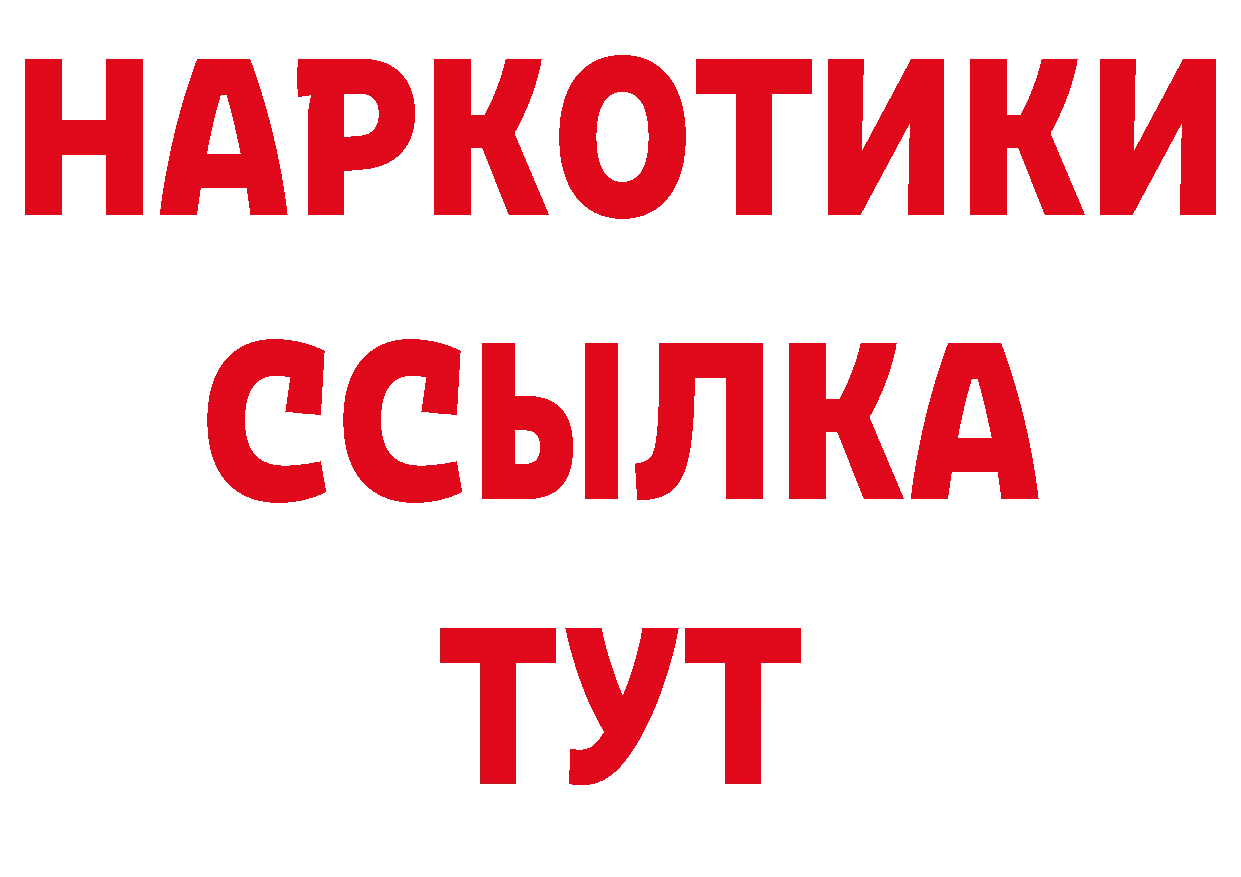 НАРКОТИКИ ССЫЛКА ТУТ